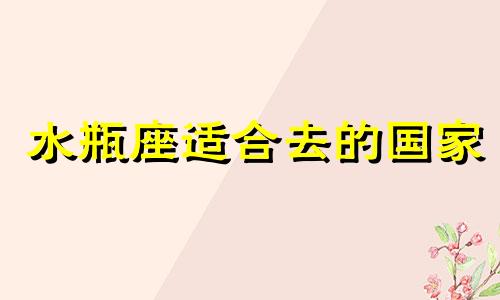 水瓶座适合去的国家